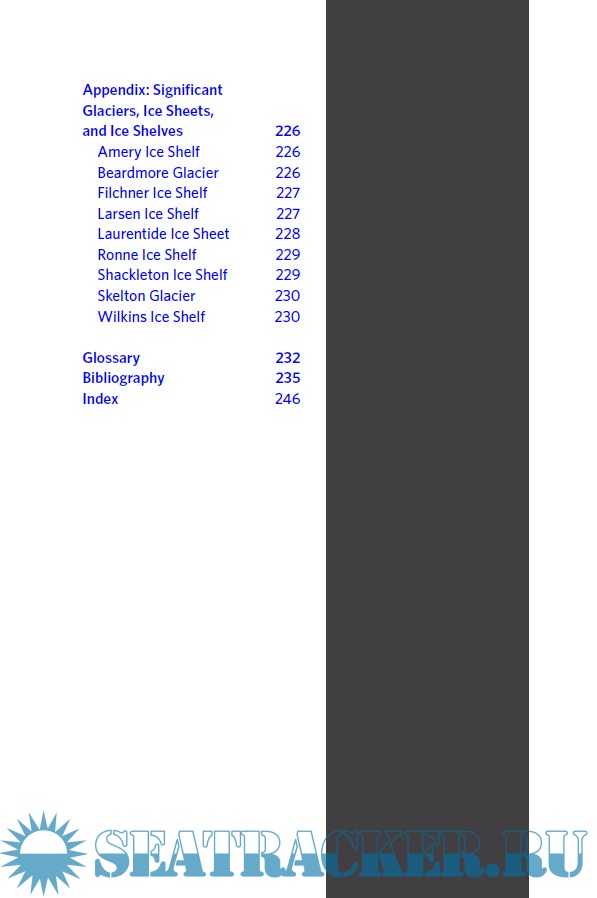 Appendix: Significant Glaciers, Ice Sheets, and Ice Shelves 226
Amery Ice Shelf 226
Beardmore Glacier 226
Filchner Ice Shelf 227
Larsen Ice Shelf 227
Laurentide Ice Sheet 228
Ronne Ice Shelf 229
Shackleton Ice Shelf 229
Skelton Glacier 230
Wilkins Ice Shelf 230

Glossary 232
Bibliography 235
Index 246

SEATRACKER.RU